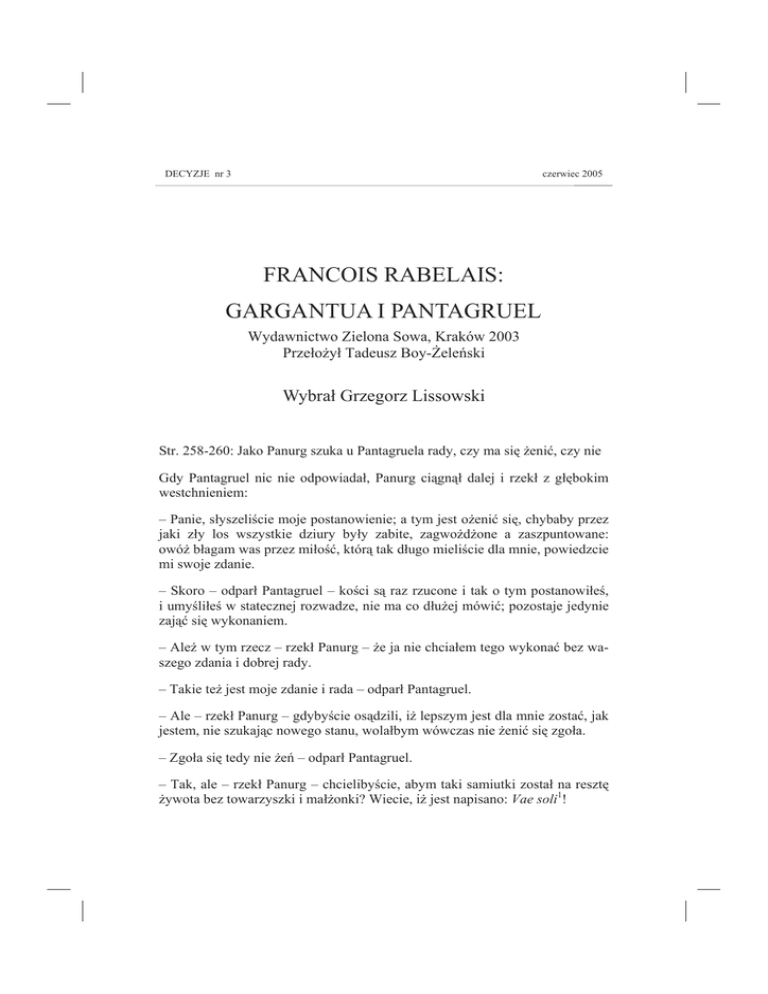 DECYZJE nr 3

czerwiec 2005

FRANCOIS RABELAIS:
GARGANTUA I PANTAGRUEL

Wydawnictwo Zielona Sowa, Kraków 2003
Przełożył Tadeusz Boy-Żeleński

Wybrał Grzegorz Lissowski

Str. 258-260: Jako Panurg szuka u Pantagruela rady, czy ma się żenić, czy nie

Gdy Pantagruel nic nie odpowiadał, Panurg ciągnął dalej i rzekł z głębokim westchnieniem:

– Panie, słyszeliście moje postanowienie; a tym jest ożenić się, chybaby przez jaki zły los wszystkie dziury były zabite, zagwożdżone a zaszpuntowane: owóż błagam was przez miłość, którą tak długo mieliście dla mnie, powiedzcie mi swoje zdanie.

– Skoro – odparł Pantagruel – kości są raz rzucone i tak o tym postanowiłeś, i umyśliłeś w statecznej rozwadze, nie ma co dłużej mówić; pozostaje jedynie zająć się wykonaniem.

– Ależ w tym rzecz – rzekł Panurg – że ja nie chciałem tego wykonać bez waszego zdania i dobrej rady.

– Takie też jest moje zdanie i rada – odparł Pantagruel.

– Ale – rzekł Panurg – gdybyście osądzili, iż lepszym jest dla mnie zostać, jak jestem, nie szukając nowego stanu, wolałbym wówczas nie żenić się zgoła.

– Zgoła się tedy nie żeń – odparł Pantagruel.

– Tak, ale – rzekł Panurg – chcielibyście, abym taki samiutki został na resztę żywota bez towarzyszki i małżonki? Wiecie, iż jest napisano: Vae soli$^1$!